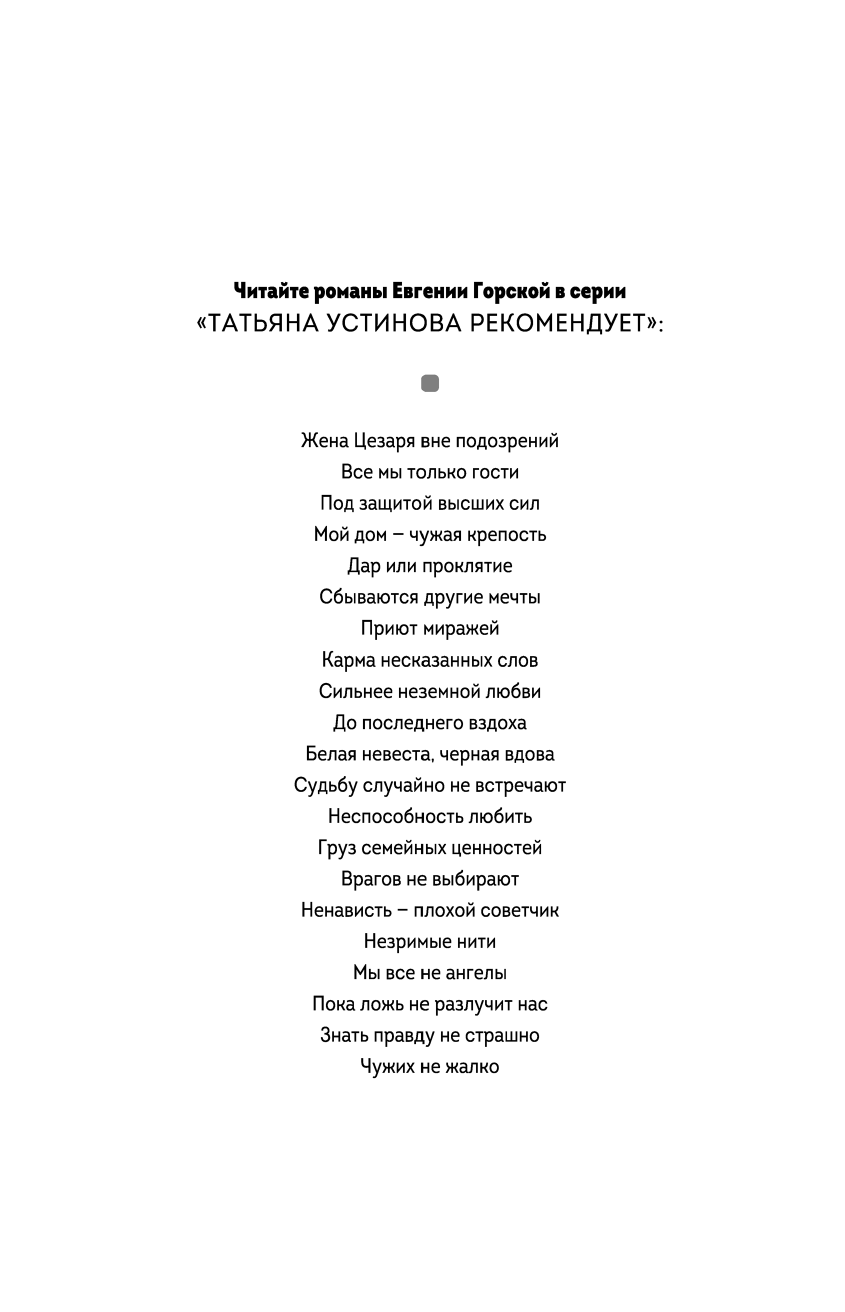 Читайте романы Евгении Горской в серии
«ТАТЬЯНА УСТИНОВА РЕКОМЕНДУЕТ»:

Жена Цезаря вне подозрений
Все мы только гости
Под защитой высших сил
Мой дом – чужая крепость
Дар или проклятие
Сбываются другие мечты
Приют миражей
Карма несказанных слов
Сильнее неземной любви
До последнего вздоха
Белая невеста, черная вдова
Судьбу случайно не встречают
Неспособность любить
Груз семейных ценностей
Врагов не выбирают
Ненависть – плохой советчик
Незримые нити
Мы все не ангелы
Пока ложь не разлучит нас
Знать правду не страшно
Чужих не жалко